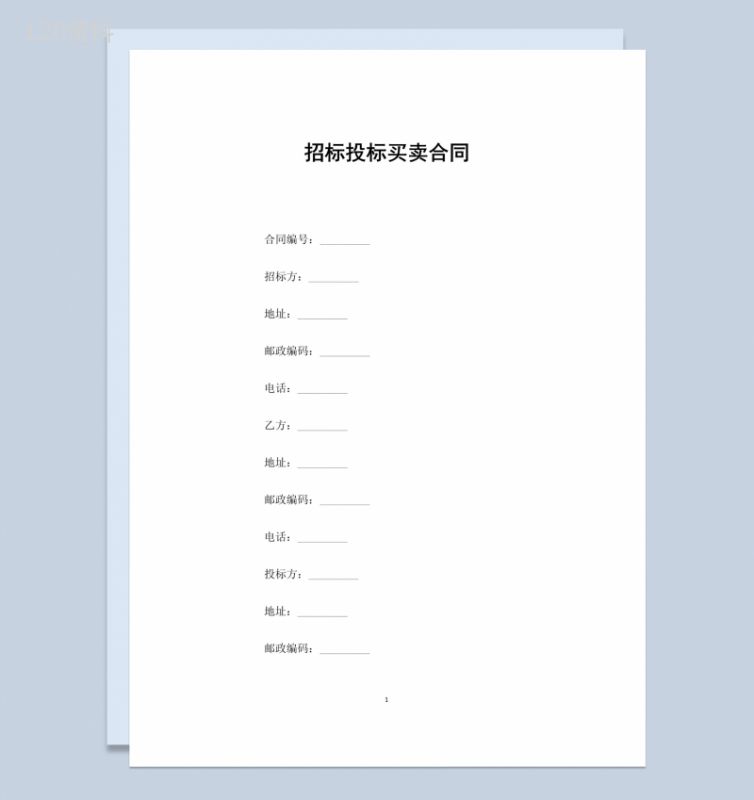 招标投标买卖合同

合同编号：\_\_\_\_\_\_\_\_\_

招标方：\_\_\_\_\_\_\_\_\_

地址：\_\_\_\_\_\_\_\_\_

邮政编码：\_\_\_\_\_\_\_\_\_

电话：\_\_\_\_\_\_\_\_\_

乙方：\_\_\_\_\_\_\_\_\_

地址：\_\_\_\_\_\_\_\_\_

邮政编码：\_\_\_\_\_\_\_\_\_

电话：\_\_\_\_\_\_\_\_\_

投标方：\_\_\_\_\_\_\_\_\_

地址：\_\_\_\_\_\_\_\_\_

邮政编码：\_\_\_\_\_\_\_\_\_

1